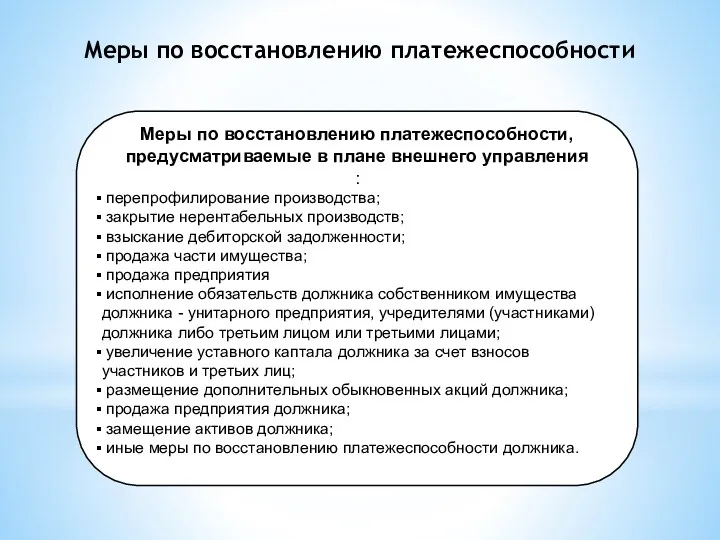 Меры по восстановлению платежеспособности

Меры по восстановлению платежеспособности, предусматриваемые в плане внешнего управления
:
▪ перепрофилирование производства;
▪ закрытие нерентабельных производств;
▪ взыскание дебиторской задолженности;
▪ продажа части имущества;
▪ продажа предприятия
▪ исполнение обязательств должника собственником имущества должника - унитарного предприятия, учредителями (участниками) должника либо третьим лицом или третьими лицами;
▪ увеличение уставного каптала должника за счет взносов участников и третьих лиц;
▪ размещение дополнительных обыкновенных акций должника;
▪ продажа предприятия должника;
▪ замещение активов должника;
▪ иные меры по восстановлению платежеспособности должника.